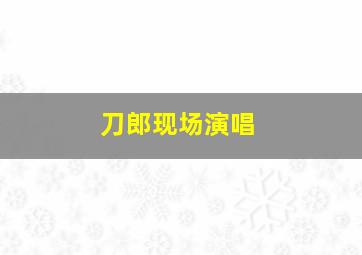 刀郎现场演唱